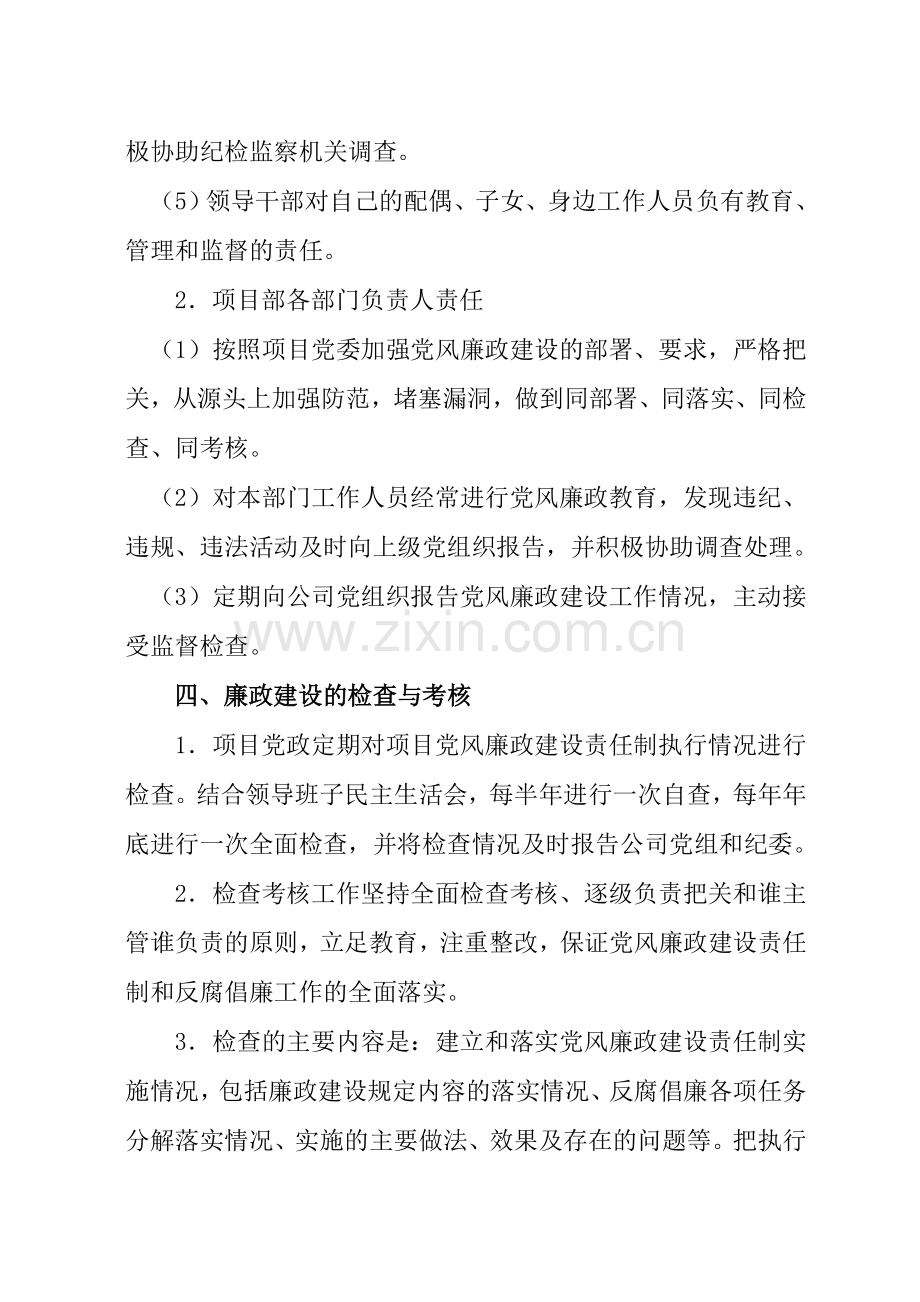 极协助纪检监察机关调查。

（5）领导干部对自己的配偶、子女、身边工作人员负有教育、管理和监督的责任。

2．项目部各部门负责人责任

（1）按照项目党委加强党风廉政建设的部署、要求，严格把关，从源头上加强防范，堵塞漏洞，做到同部署、同落实、同检查、同考核。

（2）对本部门工作人员经常进行党风廉政教育，发现违纪、违规、违法活动及时向上级党组织报告，并积极协助调查处理。

（3）定期向公司党组织报告党风廉政建设工作情况，主动接受监督检查。

四、廉政建设的检查与考核

1．项目党政定期对项目党风廉政建设责任制执行情况进行检查。结合领导班子民主生活会，每半年进行一次自查，每年年底进行一次全面检查，并将检查情况及时报告公司党组和纪委。

2．检查考核工作坚持全面检查考核、逐级负责把关和谁主管谁负责的原则，立足教育，注重整改，保证党风廉政建设责任制和反腐倡廉工作的全面落实。

3．检查的主要内容是：建立和落实党风廉政建设责任制实施情况，包括廉政建设规定内容的落实情况、反腐倡廉各项任务分解落实情况、实施的主要做法、效果及存在的问题等。把执行

www.zixin.com.cn